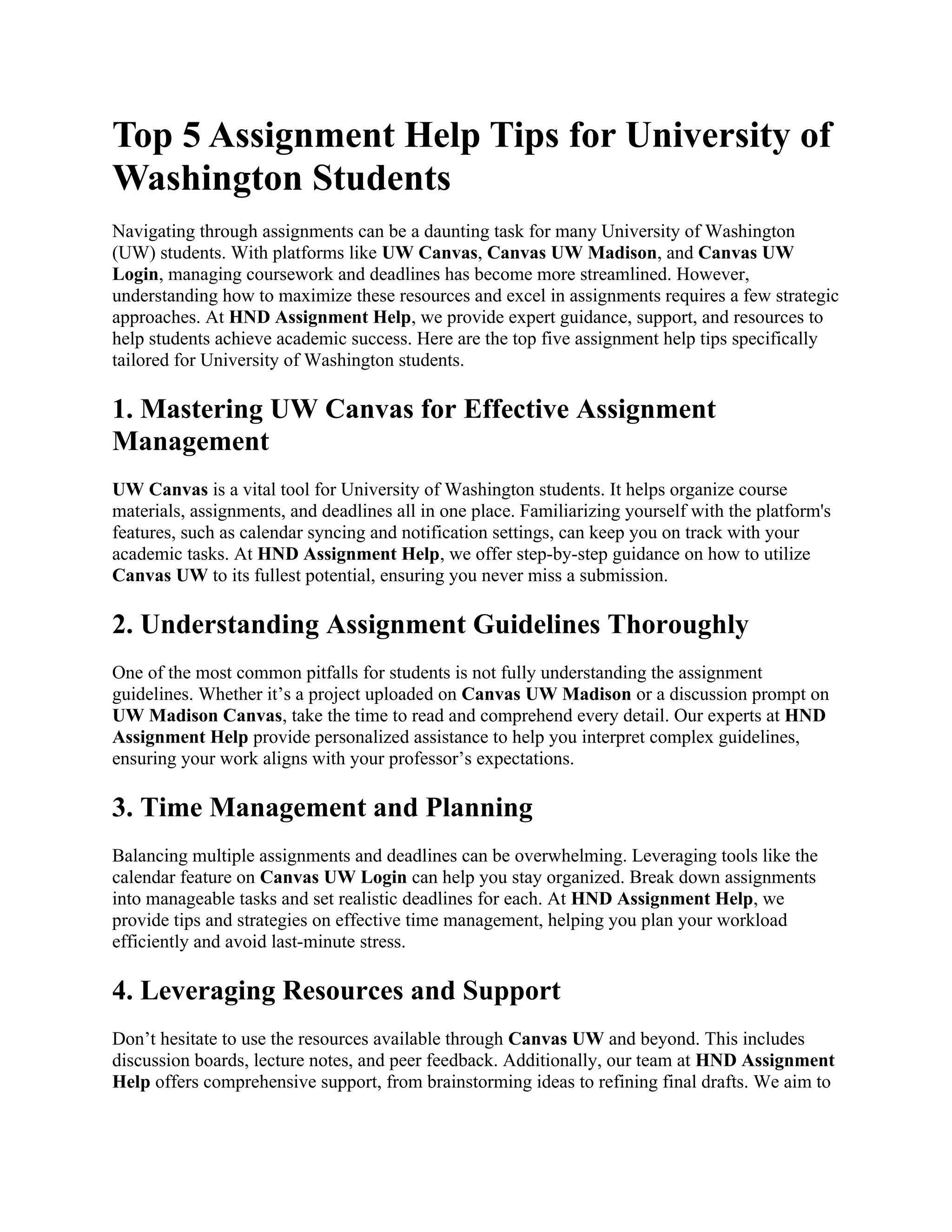 Top 5 Assignment Help Tips for University of Washington Students

Navigating through assignments can be a daunting task for many University of Washington (UW) students. With platforms like UW Canvas, Canvas UW Madison, and Canvas UW Login, managing coursework and deadlines has become more streamlined. However, understanding how to maximize these resources and excel in assignments requires a few strategic approaches. At HND Assignment Help, we provide expert guidance, support, and resources to help students achieve academic success. Here are the top five assignment help tips specifically tailored for University of Washington students.

1. Mastering UW Canvas for Effective Assignment Management

UW Canvas is a vital tool for University of Washington students. It helps organize course materials, assignments, and deadlines all in one place. Familiarizing yourself with the platform's features, such as calendar syncing and notification settings, can keep you on track with your academic tasks. At HND Assignment Help, we offer step-by-step guidance on how to utilize Canvas UW to its fullest potential, ensuring you never miss a submission.

2. Understanding Assignment Guidelines Thoroughly

One of the most common pitfalls for students is not fully understanding the assignment guidelines. Whether it’s a project uploaded on Canvas UW Madison or a discussion prompt on UW Madison Canvas, take the time to read and comprehend every detail. Our experts at HND Assignment Help provide personalized assistance to help you interpret complex guidelines, ensuring your work aligns with your professor’s expectations.

3. Time Management and Planning

Balancing multiple assignments and deadlines can be overwhelming. Leveraging tools like the calendar feature on Canvas UW Login can help you stay organized. Break down assignments into manageable tasks and set realistic deadlines for each. At HND Assignment Help, we provide tips and strategies on effective time management, helping you plan your workload efficiently and avoid last-minute stress.

4. Leveraging Resources and Support

Don’t hesitate to use the resources available through Canvas UW and beyond. This includes discussion boards, lecture notes, and peer feedback. Additionally, our team at HND Assignment Help offers comprehensive support, from brainstorming ideas to refining final drafts. We aim to